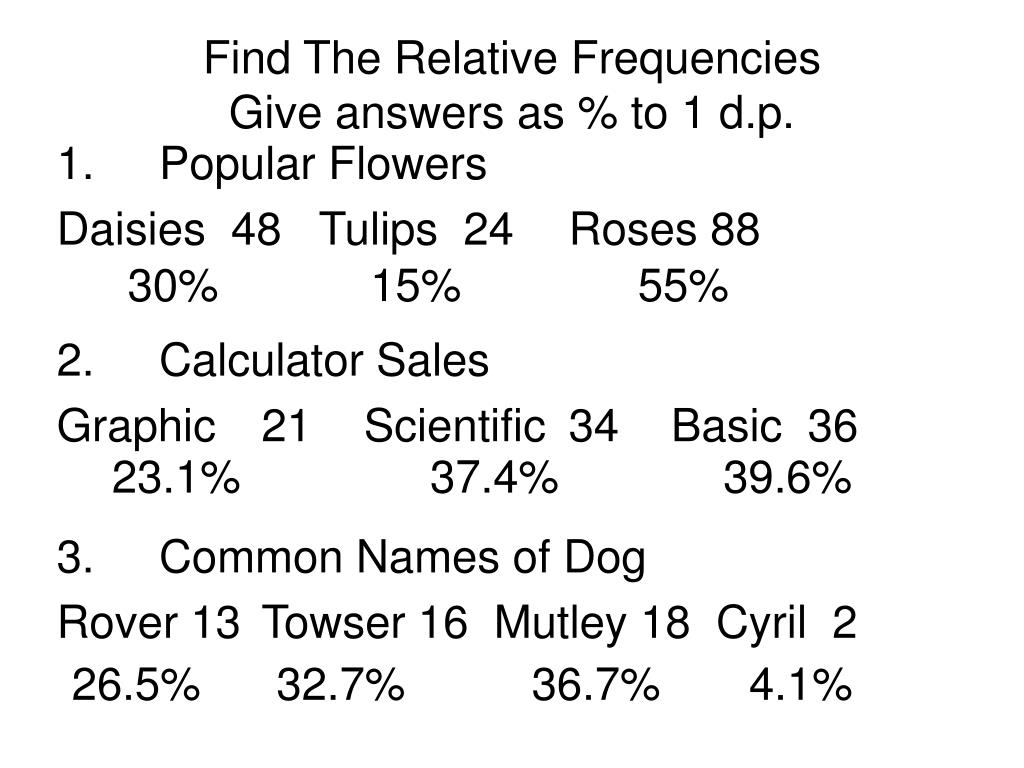 Find The Relative Frequencies
Give answers as % to 1 d.p.

1. Popular Flowers

Daisies 48 Tulips 24 Roses 88
30% 15% 55%

2. Calculator Sales

Graphic 21 Scientific 34 Basic 36
23.1% 37.4% 39.6%

3. Common Names of Dog

Rover 13 Towser 16 Mutley 18 Cyril 2
26.5% 32.7% 36.7% 4.1%